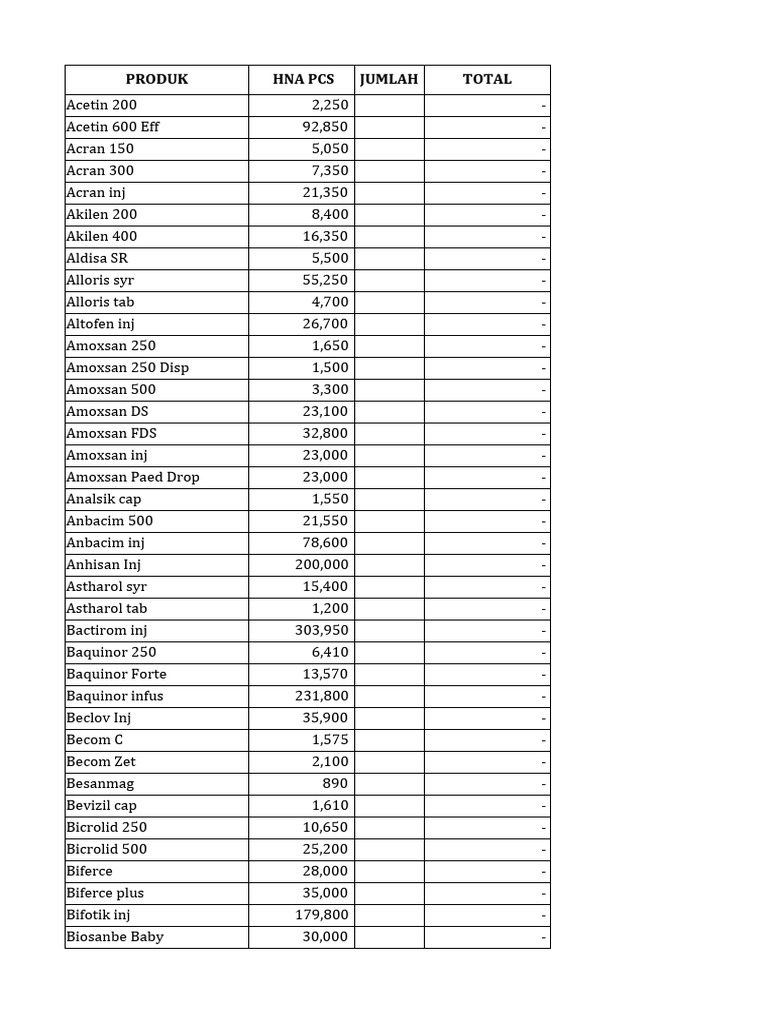 | PRODUK | HNA PCS | JUMLAH | TOTAL |
|---|---|---|---|
| Acetin 200 | 2,250 | | - |
| Acetin 600 Eff | 92,850 | | - |
| Acran 150 | 5,050 | | - |
| Acran 300 | 7,350 | | - |
| Acran inj | 21,350 | | - |
| Akilen 200 | 8,400 | | - |
| Akilen 400 | 16,350 | | - |
| Aldisa SR | 5,500 | | - |
| Alloris syr | 55,250 | | - |
| Alloris tab | 4,700 | | - |
| Altofen inj | 26,700 | | - |
| Amoxsan 250 | 1,650 | | - |
| Amoxsan 250 Disp | 1,500 | | - |
| Amoxsan 500 | 3,300 | | - |
| Amoxsan DS | 23,100 | | - |
| Amoxsan FDS | 32,800 | | - |
| Amoxsan inj | 23,000 | | - |
| Amoxsan Paed Drop | 23,000 | | - |
| Analsik cap | 1,550 | | - |
| Anbacim 500 | 21,550 | | - |
| Anbacim inj | 78,600 | | - |
| Anhisan Inj | 200,000 | | - |
| Astharol syr | 15,400 | | - |
| Astharol tab | 1,200 | | - |
| Bactirom inj | 303,950 | | - |
| Baquinor 250 | 6,410 | | - |
| Baquinor Forte | 13,570 | | - |
| Baquinor infus | 231,800 | | - |
| Beclov Inj | 35,900 | | - |
| Becom C | 1,575 | | - |
| Becom Zet | 2,100 | | - |
| Besanmag | 890 | | - |
| Bevizil cap | 1,610 | | - |
| Bicrolid 250 | 10,650 | | - |
| Bicrolid 500 | 25,200 | | - |
| Biferce | 28,000 | | - |
| Biferce plus | 35,000 | | - |
| Bifotik inj | 179,800 | | - |
| Biosanbe Baby | 30,000 | | - |